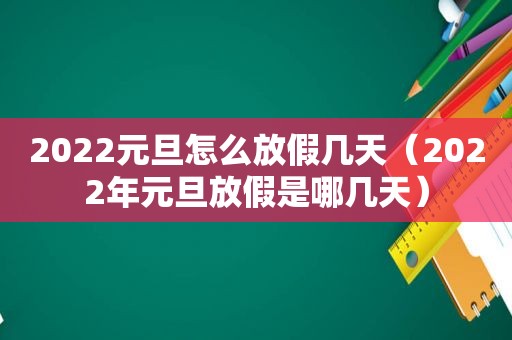 2022元旦怎么放假几天（2022年元旦放假是哪几天）